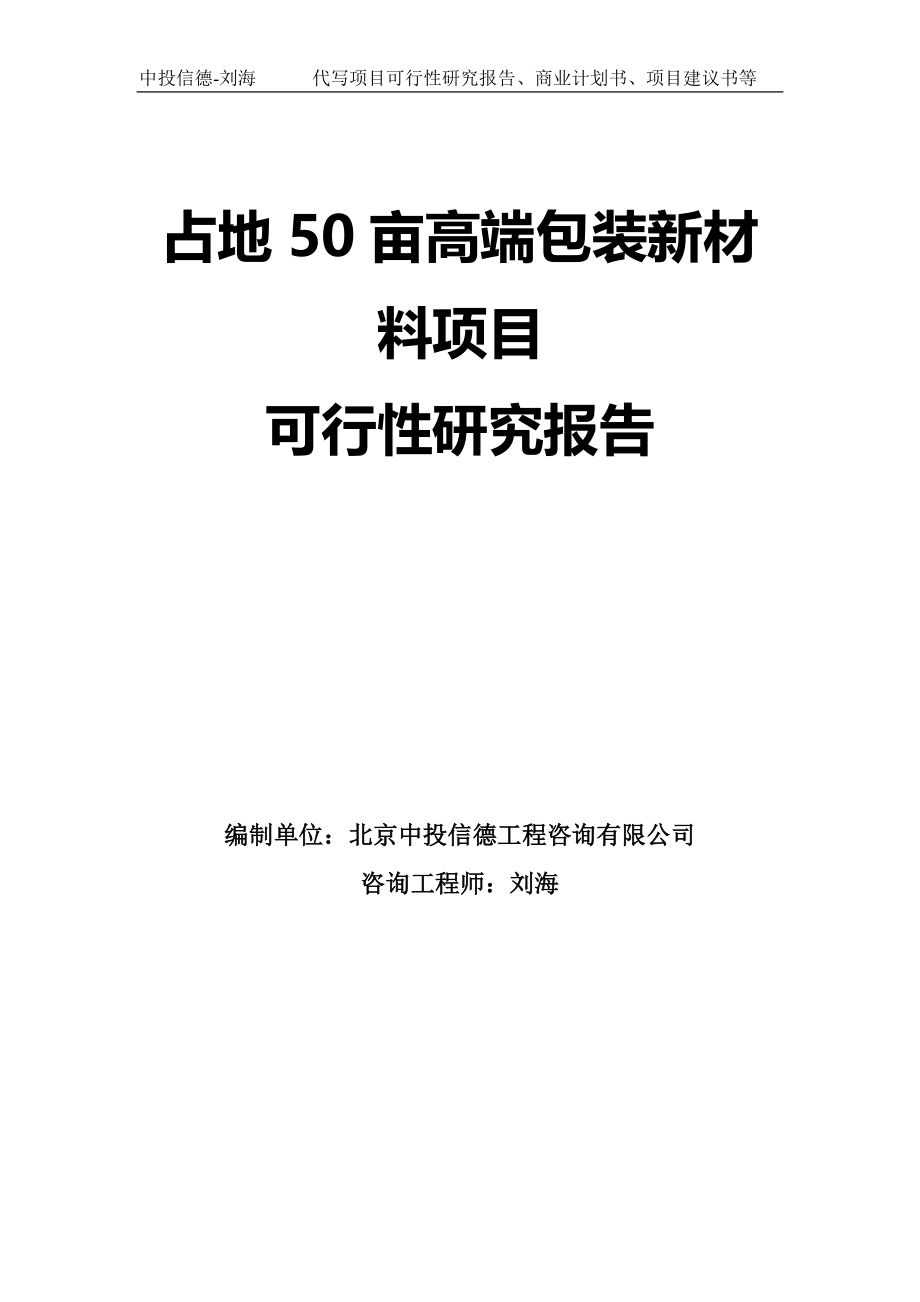 中投信德-刘海　　代写项目可行性研究报告、商业计划书、项目建议书等

占地 50 亩高端包装新材料项目
可行性研究报告

编制单位：北京中投信德工程咨询有限公司
咨询工程师：刘海